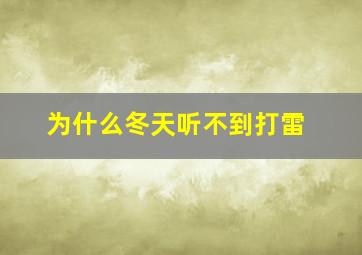 为什么冬天听不到打雷